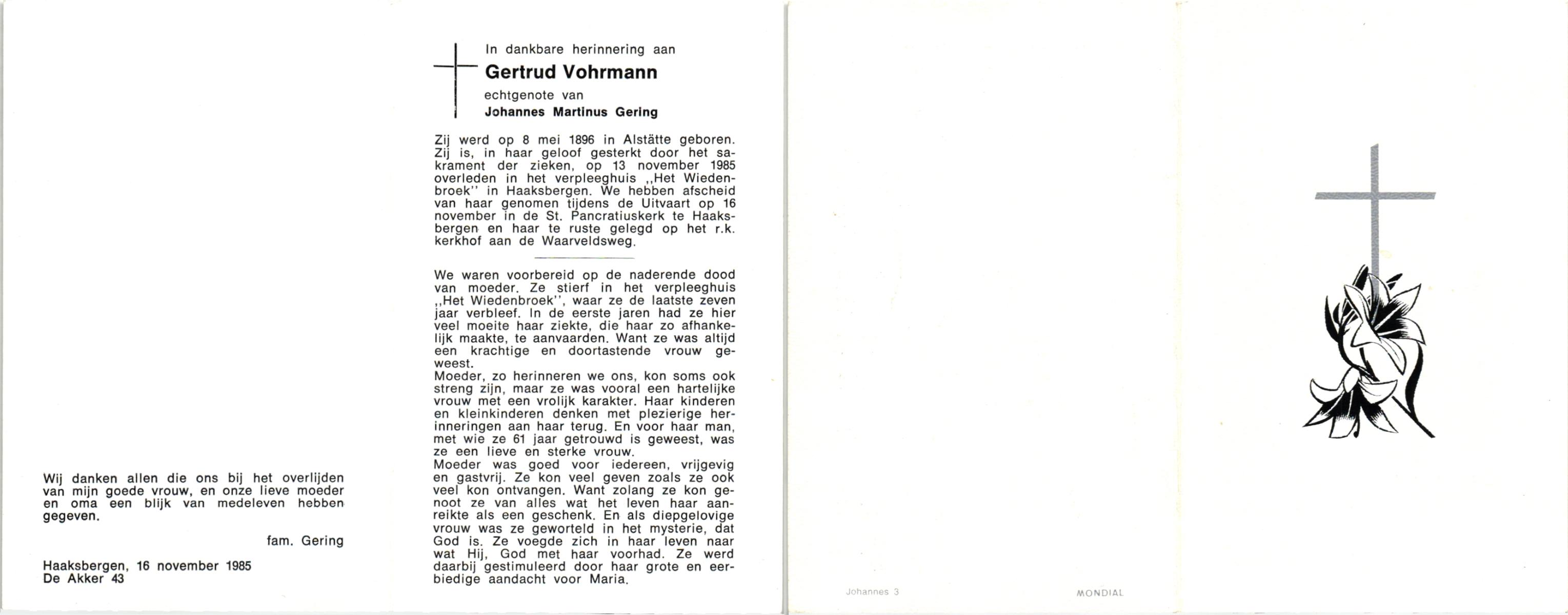 Wij danken allen die ons bij het overlijden van mijn goede vrouw, en onze lieve moeder en oma een blijk van medeleven hebben gegeven.

fam. Gering

Haaksbergen, 16 november 1985
De Akker 43

In dankbare herinnering aan
Gertrud Vohrmann
echtgenote van
Johannes Martinus Gering

Zij werd op 8 mei 1896 in Alstätte geboren. Zij is, in haar geloof gesterkt door het sakrament der zieken, op 13 november 1985 overleden in het verpleeghuis ,,Het Wiedenbroek'' in Haaksbergen. We hebben afscheid van haar genomen tijdens de Uitvaart op 16 november in de St. Pancratiuskerk te Haaksbergen en haar te ruste gelegd op het r.k. kerkhof aan de Waarveldsweg.

We waren voorbereid op de naderende dood van moeder. Ze stierf in het verpleeghuis ,,Het Wiedenbroek'', waar ze de laatste zeven jaar verbleef. In de eerste jaren had ze hier veel moeite haar ziekte, die haar zo afhankelijk maakte, te aanvaarden. Want ze was altijd een krachtige en doortastende vrouw geweest.
Moeder, zo herinneren we ons, kon soms ook streng zijn, maar ze was vooral een hartelijke vrouw met een vrolijk karakter. Haar kinderen en kleinkinderen denken met plezierige herinneringen aan haar terug. En voor haar man, met wie ze 61 jaar getrouwd is geweest, was ze een lieve en sterke vrouw.
Moeder was goed voor iedereen, vrijgevig en gastvrij. Ze kon veel geven zoals ze ook veel kon ontvangen. Want zolang ze kon genoot ze van alles wat het leven haar aanreikte als een geschenk. En als diepgelovige vrouw was ze geworteld in het mysterie, dat God is. Ze voegde zich in haar leven naar wat Hij, God met haar voorhad. Ze werd daarbij gestimuleerd door haar grote en eerbiedige aandacht voor Maria.

Johannes 3

MONDIAL